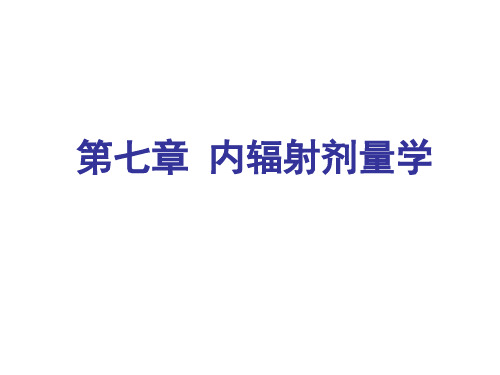 第七章 内辐射剂量学